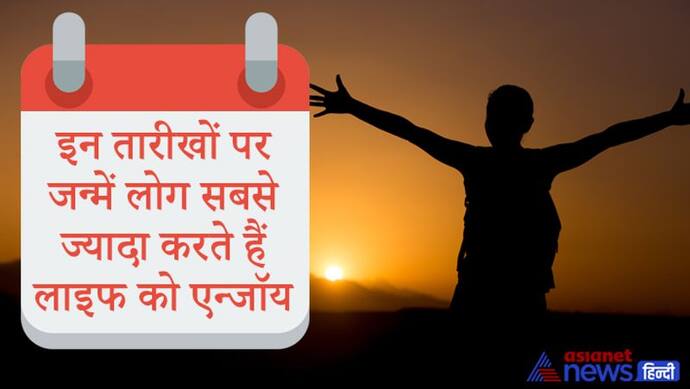 इन तारीखों पर जन्में लोग सबसे ज्यादा करते हैं लाइफ को एन्जॉय

asianet news हिन्दी